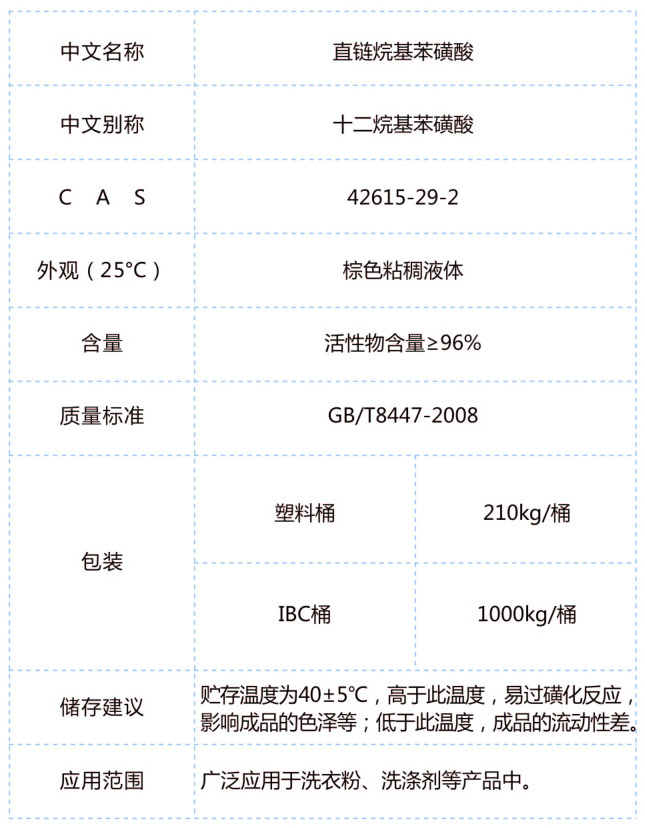 | 中文名称 | 直链烷基苯磺酸 | |
|---|---|---|
| 中文别称 | 十二烷基苯磺酸 | |
| C A S | 42615-29-2 | |
| 外观（25°C） | 棕色粘稠液体 | |
| 含量 | 活性物含量≥96% | |
| 质量标准 | GB/T8447-2008 | |
| 包装 | 塑料桶 | 210kg/桶 |
| | IBC桶 | 1000kg/桶 |
| 储存建议 | 贮存温度为40±5°C，高于此温度，易过磺化反应，影响成品的色泽等；低于此温度，成品的流动性差。 | |
| 应用范围 | 广泛应用于洗衣粉、洗涤剂等产品中。 | |